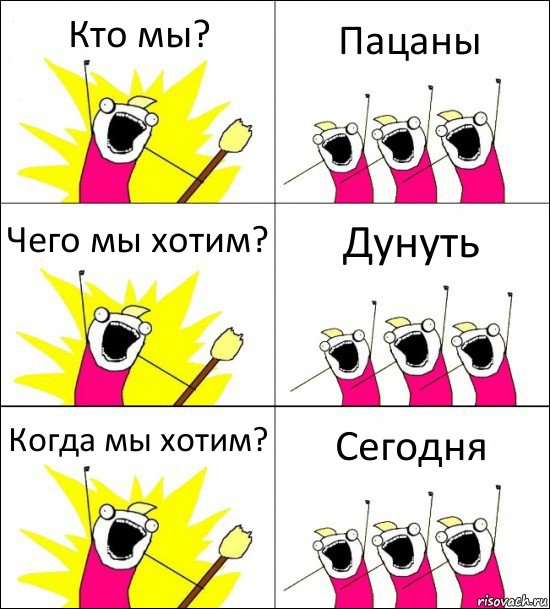 Кто мы?

Пацаны

Чего мы хотим?

Дунуть

Когда мы хотим?

Сегодня

risovach.ru